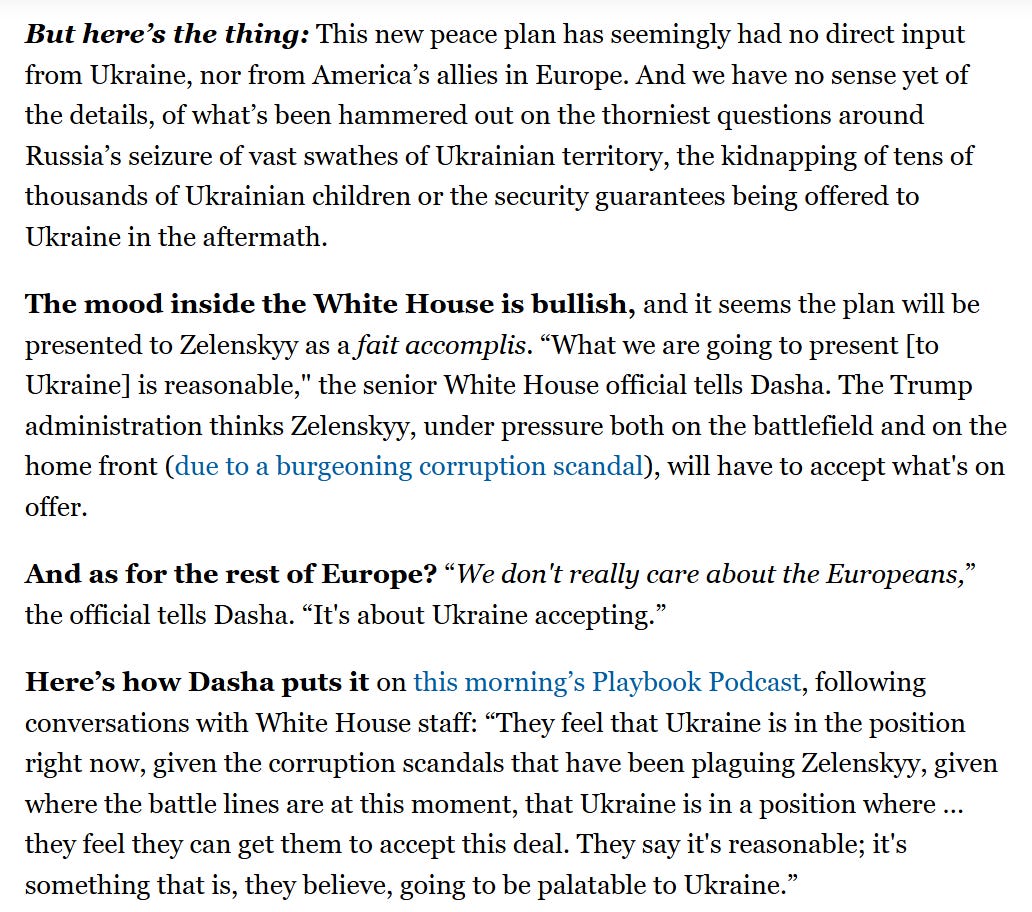 But here's the thing: This new peace plan has seemingly had no direct input from Ukraine, nor from America's allies in Europe. And we have no sense yet of the details, of what's been hammered out on the thorniest questions around Russia's seizure of vast swathes of Ukrainian territory, the kidnapping of tens of thousands of Ukrainian children or the security guarantees being offered to Ukraine in the aftermath.

The mood inside the White House is bullish, and it seems the plan will be presented to Zelenskyy as a fait accomplis. "What we are going to present [to Ukraine] is reasonable," the senior White House official tells Dasha. The Trump administration thinks Zelenskyy, under pressure both on the battlefield and on the home front (due to a burgeoning corruption scandal), will have to accept what's on offer.

And as for the rest of Europe? "We don't really care about the Europeans," the official tells Dasha. "It's about Ukraine accepting."

Here's how Dasha puts it on this morning's Playbook Podcast, following conversations with White House staff: "They feel that Ukraine is in the position right now, given the corruption scandals that have been plaguing Zelenskyy, given where the battle lines are at this moment, that Ukraine is in a position where … they feel they can get them to accept this deal. They say it's reasonable; it's something that is, they believe, going to be palatable to Ukraine."